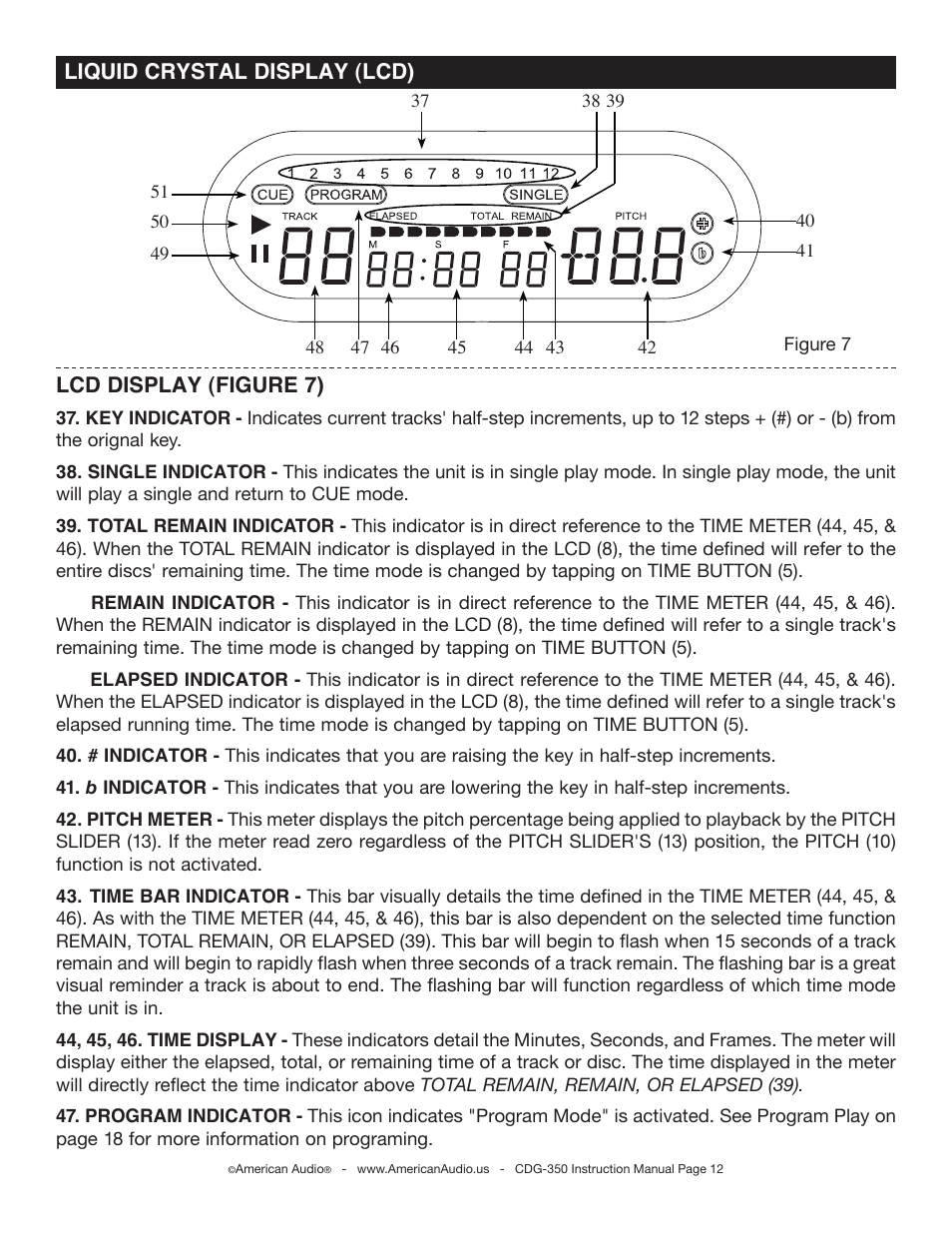 LIQUID CRYSTAL DISPLAY (LCD)

37

38 39

1 2 3 4 5 6 7 8 9 10 11 12

51

CUE PROGRAM SINGLE

50

TRACK ELAPSED TOTAL REMAIN PITCH

40

49

M S F

41

48 47 46 45 44 43 42

Figure 7

LCD DISPLAY (FIGURE 7)

37. KEY INDICATOR - Indicates current tracks' half-step increments, up to 12 steps + (#) or - (b) from the orignal key.

38. SINGLE INDICATOR - This indicates the unit is in single play mode. In single play mode, the unit will play a single and return to CUE mode.

39. TOTAL REMAIN INDICATOR - This indicator is in direct reference to the TIME METER (44, 45, & 46). When the TOTAL REMAIN indicator is displayed in the LCD (8), the time defined will refer to the entire discs' remaining time. The time mode is changed by tapping on TIME BUTTON (5).

REMAIN INDICATOR - This indicator is in direct reference to the TIME METER (44, 45, & 46). When the REMAIN indicator is displayed in the LCD (8), the time defined will refer to a single track's remaining time. The time mode is changed by tapping on TIME BUTTON (5).

ELAPSED INDICATOR - This indicator is in direct reference to the TIME METER (44, 45, & 46). When the ELAPSED indicator is displayed in the LCD (8), the time defined will refer to a single track's elapsed running time. The time mode is changed by tapping on TIME BUTTON (5).

40. # INDICATOR - This indicates that you are raising the key in half-step increments.

41. b INDICATOR - This indicates that you are lowering the key in half-step increments.

42. PITCH METER - This meter displays the pitch percentage being applied to playback by the PITCH SLIDER (13). If the meter read zero regardless of the PITCH SLIDER'S (13) position, the PITCH (10) function is not activated.

43. TIME BAR INDICATOR - This bar visually details the time defined in the TIME METER (44, 45, & 46). As with the TIME METER (44, 45, & 46), this bar is also dependent on the selected time function REMAIN, TOTAL REMAIN, OR ELAPSED (39). This bar will begin to flash when 15 seconds of a track remain and will begin to rapidly flash when three seconds of a track remain. The flashing bar is a great visual reminder a track is about to end. The flashing bar will function regardless of which time mode the unit is in.

44, 45, 46. TIME DISPLAY - These indicators detail the Minutes, Seconds, and Frames. The meter will display either the elapsed, total, or remaining time of a track or disc. The time displayed in the meter will directly reflect the time indicator above TOTAL REMAIN, REMAIN, OR ELAPSED (39).

47. PROGRAM INDICATOR - This icon indicates "Program Mode" is activated. See Program Play on page 18 for more information on programing.

©American Audio® - www.AmericanAudio.us - CDG-350 Instruction Manual Page 12